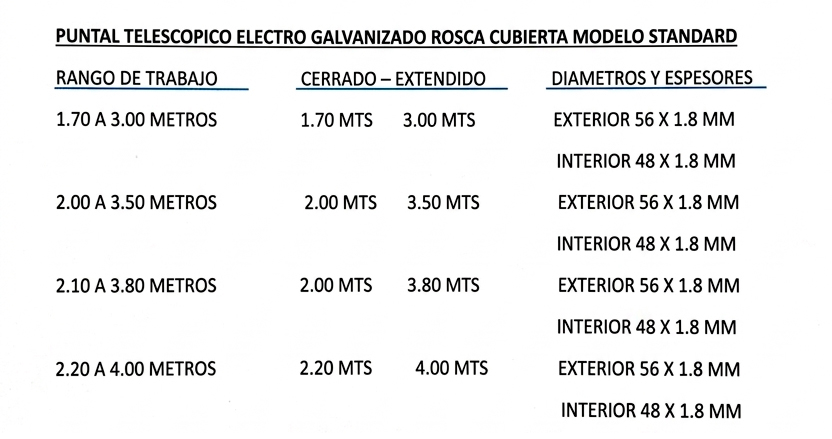 PUNTAL TELESCOPICO ELECTRO GALVANIZADO ROSCA CUBIERTA MODELO STANDARD

| RANGO DE TRABAJO | CERRADO – EXTENDIDO | DIAMETROS Y ESPESORES |
|---|---|---|
| 1.70 A 3.00 METROS | 1.70 MTS 3.00 MTS | EXTERIOR 56 X 1.8 MM |
| | | INTERIOR 48 X 1.8 MM |
| 2.00 A 3.50 METROS | 2.00 MTS 3.50 MTS | EXTERIOR 56 X 1.8 MM |
| | | INTERIOR 48 X 1.8 MM |
| 2.10 A 3.80 METROS | 2.00 MTS 3.80 MTS | EXTERIOR 56 X 1.8 MM |
| | | INTERIOR 48 X 1.8 MM |
| 2.20 A 4.00 METROS | 2.20 MTS 4.00 MTS | EXTERIOR 56 X 1.8 MM |
| | | INTERIOR 48 X 1.8 MM |